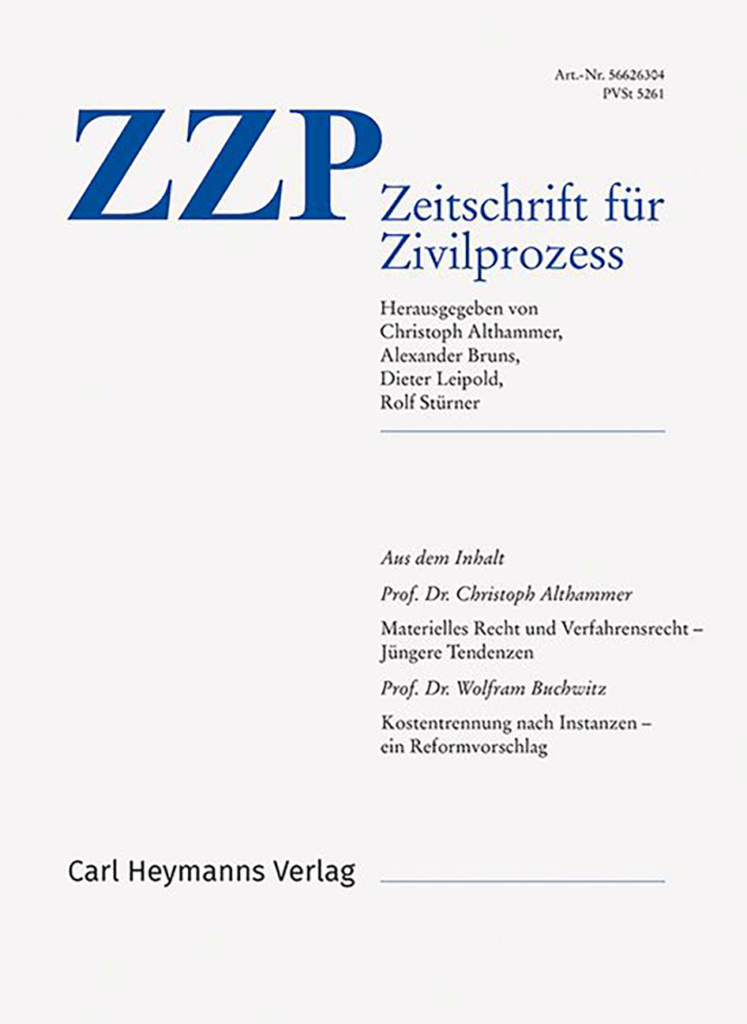 Art.-Nr. 56626304
PVSt 5261

ZZP

Zeitschrift für Zivilprozess

Herausgegeben von
Christoph Althammer,
Alexander Bruns,
Dieter Leipold,
Rolf Stürner

Aus dem Inhalt

Prof. Dr. Christoph Althammer

Materielles Recht und Verfahrensrecht – Jüngere Tendenzen

Prof. Dr. Wolfram Buchwitz

Kostentrennung nach Instanzen – ein Reformvorschlag

Carl Heymanns Verlag